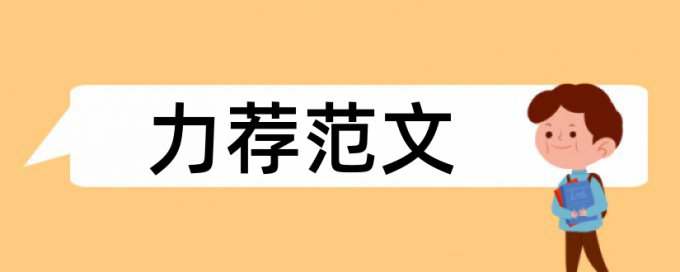 力荐范文